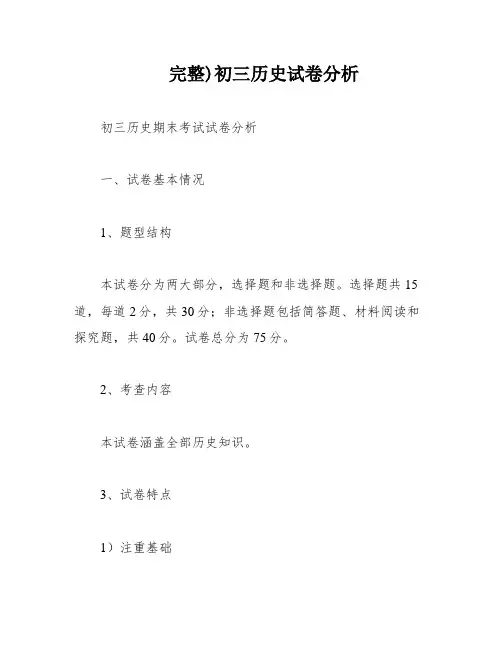 完整)初三历史试卷分析

初三历史期末考试试卷分析

一、试卷基本情况

1、题型结构

本试卷分为两大部分，选择题和非选择题。选择题共 15 道，每道 2 分，共 30 分；非选择题包括简答题、材料阅读和探究题，共 40 分。试卷总分为 75 分。

2、考查内容

本试卷涵盖全部历史知识。

3、试卷特点

1）注重基础